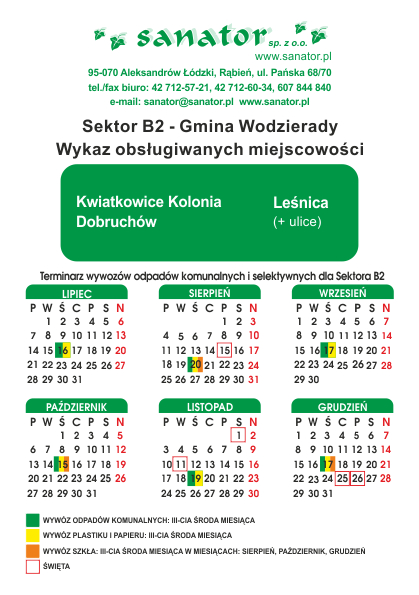 sanator sp. z o.o.
www.sanator.pl
95-070 Aleksandrów Łódzki, Rąbień, ul. Pańska 68/70
tel./fax biuro: 42 712-57-21, 42 712-60-34, 607 844 840
e-mail: sanator@sanator.pl www.sanator.pl

Sektor B2 - Gmina Wodzierady
Wykaz obsługiwanych miejscowości

Kwiatkowice Kolonia
Dobruchów

Leśnica
(+ ulice)

Terminarz wywozów odpadów komunalnych i selektywnych dla Sektora B2

LIPIEC

| P | W | Ś | C | P | S | N |
|---|---|---|---|---|---|---|
| | 1 | 2 | 3 | 4 | 5 | 6 |
| 7 | 8 | 9 | 10 | 11 | 12 | 13 |
| 14 | 15 | 16 | 17 | 18 | 19 | 20 |
| 21 | 22 | 23 | 24 | 25 | 26 | 27 |
| 28 | 29 | 30 | 31 | | | |

SIERPIEŃ

| P | W | Ś | C | P | S | N |
|---|---|---|---|---|---|---|
| | | | | 1 | 2 | 3 |
| 4 | 5 | 6 | 7 | 8 | 9 | 10 |
| 11 | 12 | 13 | 14 | 15 | 16 | 17 |
| 18 | 19 | 20 | 21 | 22 | 23 | 24 |
| 25 | 26 | 27 | 28 | 29 | 30 | 31 |

WRZESIEŃ

| P | W | Ś | C | P | S | N |
|---|---|---|---|---|---|---|
| 1 | 2 | 3 | 4 | 5 | 6 | 7 |
| 8 | 9 | 10 | 11 | 12 | 13 | 14 |
| 15 | 16 | 17 | 18 | 19 | 20 | 21 |
| 22 | 23 | 24 | 25 | 26 | 27 | 28 |
| 29 | 30 | | | | | |

PAŹDZIERNIK

| P | W | Ś | C | P | S | N |
|---|---|---|---|---|---|---|
| | | 1 | 2 | 3 | 4 | 5 |
| 6 | 7 | 8 | 9 | 10 | 11 | 12 |
| 13 | 14 | 15 | 16 | 17 | 18 | 19 |
| 20 | 21 | 22 | 23 | 24 | 25 | 26 |
| 27 | 28 | 29 | 30 | 31 | | |

LISTOPAD

| P | W | Ś | C | P | S | N |
|---|---|---|---|---|---|---|
| | | | | | 1 | 2 |
| 3 | 4 | 5 | 6 | 7 | 8 | 9 |
| 10 | 11 | 12 | 13 | 14 | 15 | 16 |
| 17 | 18 | 19 | 20 | 21 | 22 | 23 |
| 24 | 25 | 26 | 27 | 28 | 29 | 30 |

GRUDZIEŃ

| P | W | Ś | C | P | S | N |
|---|---|---|---|---|---|---|
| 1 | 2 | 3 | 4 | 5 | 6 | 7 |
| 8 | 9 | 10 | 11 | 12 | 13 | 14 |
| 15 | 16 | 17 | 18 | 19 | 20 | 21 |
| 22 | 23 | 24 | 25 | 26 | 27 | 28 |
| 29 | 30 | 31 | | | | |

WYWÓZ ODPADÓW KOMUNALNYCH: III-CIA ŚRODA MIESIĄCA
WYWÓZ PLASTIKU I PAPIERU: III-CIA ŚRODA MIESIĄCA
WYWÓZ SZKŁA: III-CIA ŚRODA MIESIĄCA W MIESIĄCACH: SIERPIEŃ, PAŹDZIERNIK, GRUDZIEŃ
ŚWIĘTA